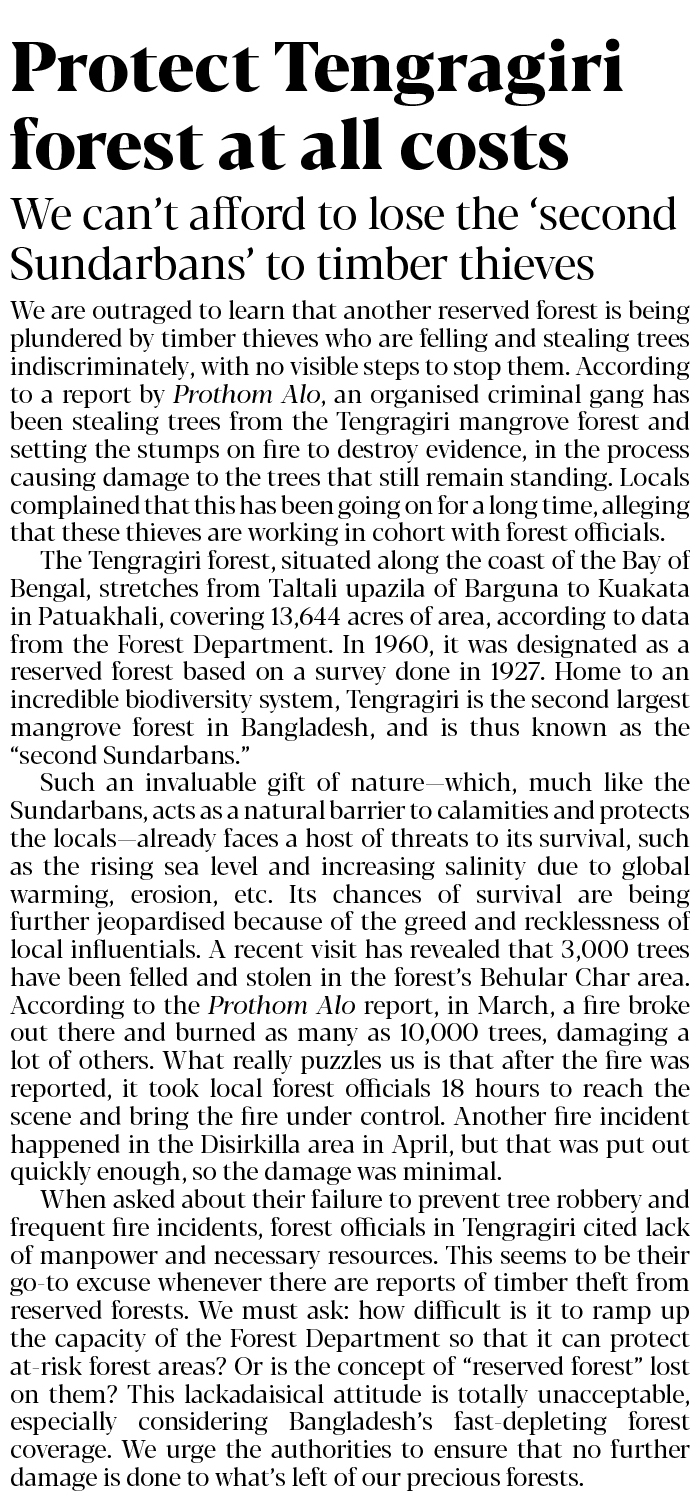 Protect Tengragiri forest at all costs

We can't afford to lose the 'second Sundarbans' to timber thieves

We are outraged to learn that another reserved forest is being plundered by timber thieves who are felling and stealing trees indiscriminately, with no visible steps to stop them. According to a report by Prothom Alo, an organised criminal gang has been stealing trees from the Tengragiri mangrove forest and setting the stumps on fire to destroy evidence, in the process causing damage to the trees that still remain standing. Locals complained that this has been going on for a long time, alleging that these thieves are working in cohort with forest officials.

The Tengragiri forest, situated along the coast of the Bay of Bengal, stretches from Taltali upazila of Barguna to Kuakata in Patuakhali, covering 13,644 acres of area, according to data from the Forest Department. In 1960, it was designated as a reserved forest based on a survey done in 1927. Home to an incredible biodiversity system, Tengragiri is the second largest mangrove forest in Bangladesh, and is thus known as the "second Sundarbans."

Such an invaluable gift of nature—which, much like the Sundarbans, acts as a natural barrier to calamities and protects the locals—already faces a host of threats to its survival, such as the rising sea level and increasing salinity due to global warming, erosion, etc. Its chances of survival are being further jeopardised because of the greed and recklessness of local influentials. A recent visit has revealed that 3,000 trees have been felled and stolen in the forest's Behular Char area. According to the Prothom Alo report, in March, a fire broke out there and burned as many as 10,000 trees, damaging a lot of others. What really puzzles us is that after the fire was reported, it took local forest officials 18 hours to reach the scene and bring the fire under control. Another fire incident happened in the Disirkilla area in April, but that was put out quickly enough, so the damage was minimal.

When asked about their failure to prevent tree robbery and frequent fire incidents, forest officials in Tengragiri cited lack of manpower and necessary resources. This seems to be their go-to excuse whenever there are reports of timber theft from reserved forests. We must ask: how difficult is it to ramp up the capacity of the Forest Department so that it can protect at-risk forest areas? Or is the concept of "reserved forest" lost on them? This lackadaisical attitude is totally unacceptable, especially considering Bangladesh's fast-depleting forest coverage. We urge the authorities to ensure that no further damage is done to what's left of our precious forests.